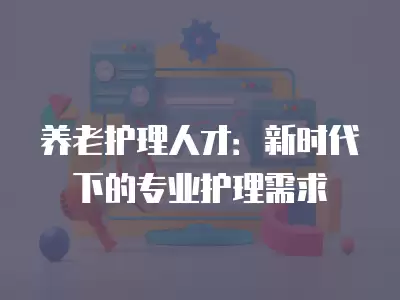 养老护理人才：新时代下的专业护理需求